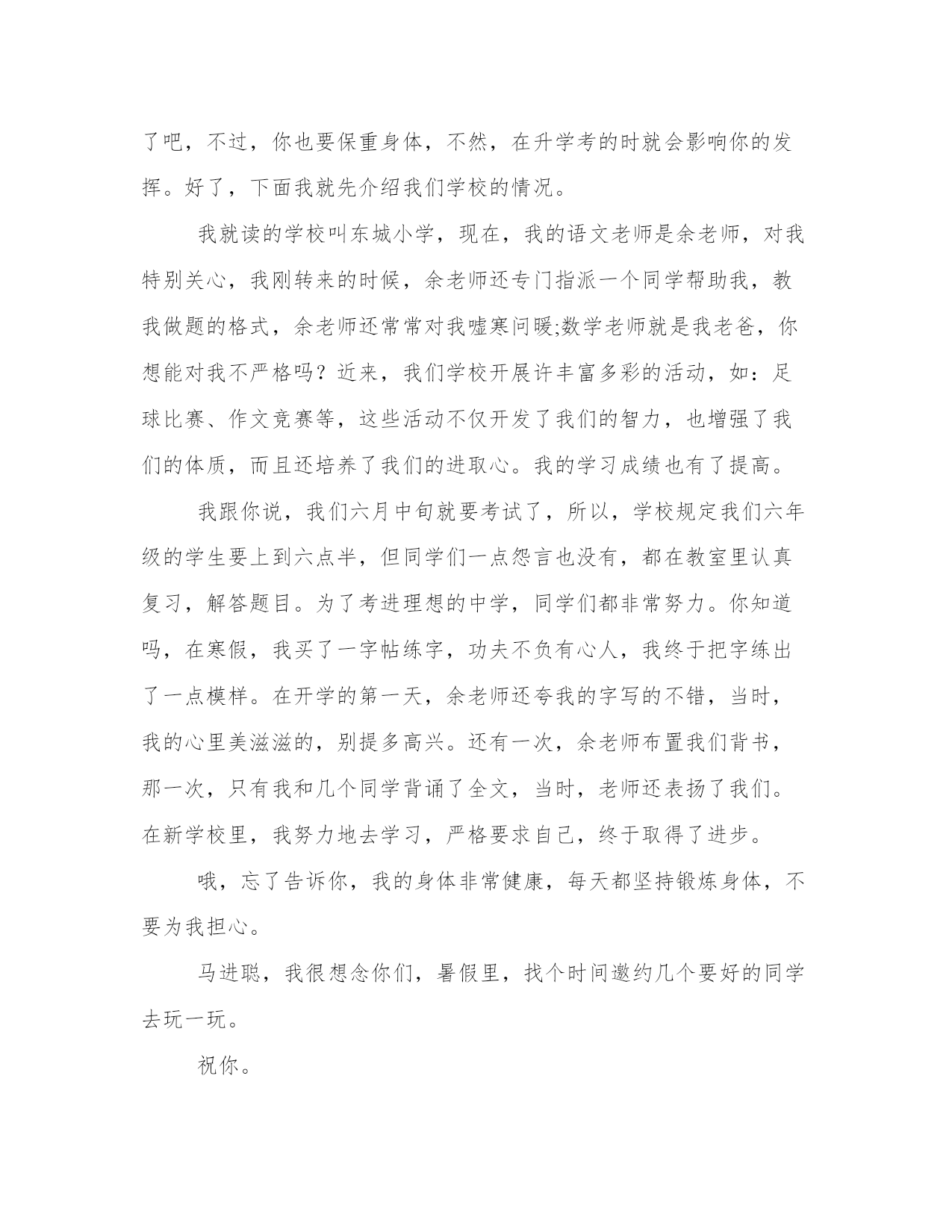 了吧，不过，你也要保重身体，不然，在升学考的时就会影响你的发挥。好了，下面我就先介绍我们学校的情况。

我就读的学校叫东城小学，现在，我的语文老师是余老师，对我特别关心，我刚转来的时候，余老师还专门指派一个同学帮助我，教我做题的格式，余老师还常常对我嘘寒问暖;数学老师就是我老爸，你想能对我不严格吗？近来，我们学校开展许丰富多彩的活动，如：足球比赛、作文竞赛等，这些活动不仅开发了我们的智力，也增强了我们的体质，而且还培养了我们的进取心。我的学习成绩也有了提高。

我跟你说，我们六月中旬就要考试了，所以，学校规定我们六年级的学生要上到六点半，但同学们一点怨言也没有，都在教室里认真复习，解答题目。为了考进理想的中学，同学们都非常努力。你知道吗，在寒假，我买了一字帖练字，功夫不负有心人，我终于把字练出了一点模样。在开学的第一天，余老师还夸我的字写的不错，当时，我的心里美滋滋的，别提多高兴。还有一次，余老师布置我们背书，那一次，只有我和几个同学背诵了全文，当时，老师还表扬了我们。在新学校里，我努力地去学习，严格要求自己，终于取得了进步。

哦，忘了告诉你，我的身体非常健康，每天都坚持锻炼身体，不要为我担心。

马进聪，我很想念你们，暑假里，找个时间邀约几个要好的同学去玩一玩。

祝你。